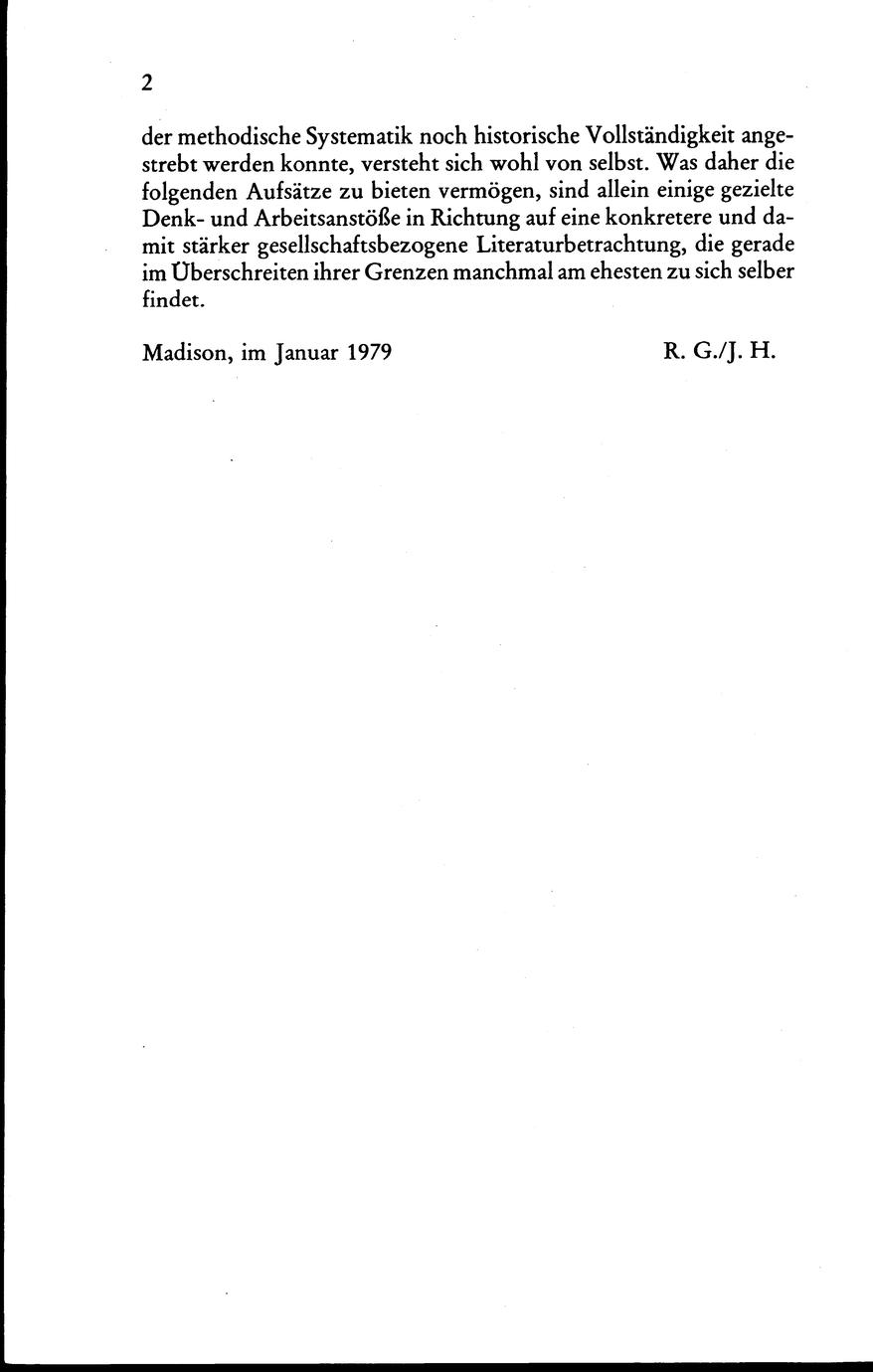 2

der methodische Systematik noch historische Vollständigkeit angestrebt werden konnte, versteht sich wohl von selbst. Was daher die folgenden Aufsätze zu bieten vermögen, sind allein einige gezielte Denk- und Arbeitsanstöße in Richtung auf eine konkretere und damit stärker gesellschaftsbezogene Literaturbetrachtung, die gerade im Überschreiten ihrer Grenzen manchmal am ehesten zu sich selber findet.

Madison, im Januar 1979 R. G./J. H.